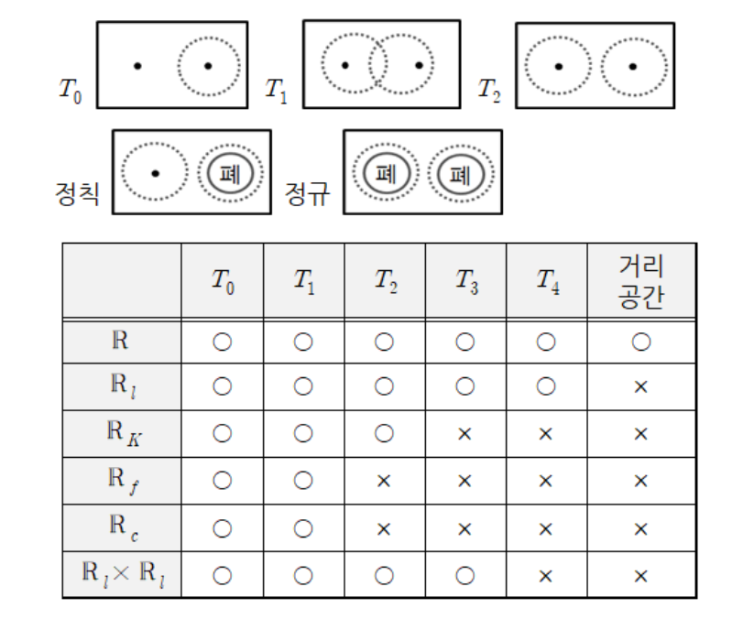 $T_0$ $T_1$ $T_2$

정칙 폐 정규 폐 폐

| | $T_0$ | $T_1$ | $T_2$ | $T_3$ | $T_4$ | 거리 공간 |
|---|---|---|---|---|---|---|
| $\mathbb{R}$ | ○ | ○ | ○ | ○ | ○ | ○ |
| $\mathbb{R}_l$ | ○ | ○ | ○ | ○ | ○ | × |
| $\mathbb{R}_K$ | ○ | ○ | ○ | × | × | × |
| $\mathbb{R}_f$ | ○ | ○ | × | × | × | × |
| $\mathbb{R}_c$ | ○ | ○ | × | × | × | × |
| $\mathbb{R}_l \times \mathbb{R}_l$ | ○ | ○ | ○ | ○ | × | × |